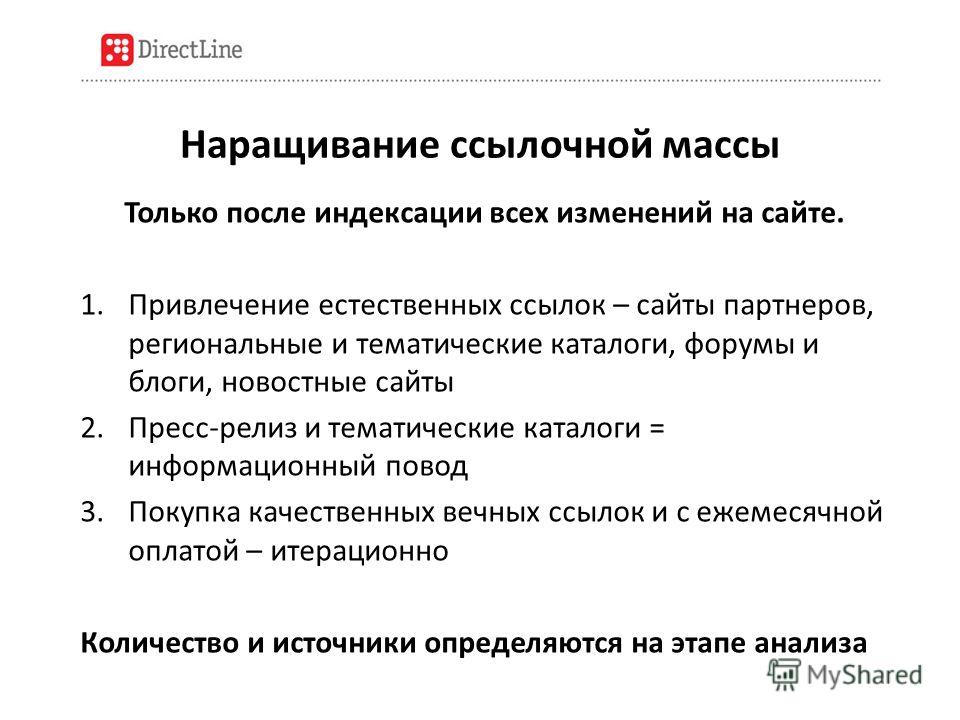 DirectLine

Наращивание ссылочной массы

Только после индексации всех изменений на сайте.

1. Привлечение естественных ссылок – сайты партнеров, региональные и тематические каталоги, форумы и блоги, новостные сайты
2. Пресс-релиз и тематические каталоги = информационный повод
3. Покупка качественных вечных ссылок и с ежемесячной оплатой – итерационно

Количество и источники определяются на этапе анализа

MyShared